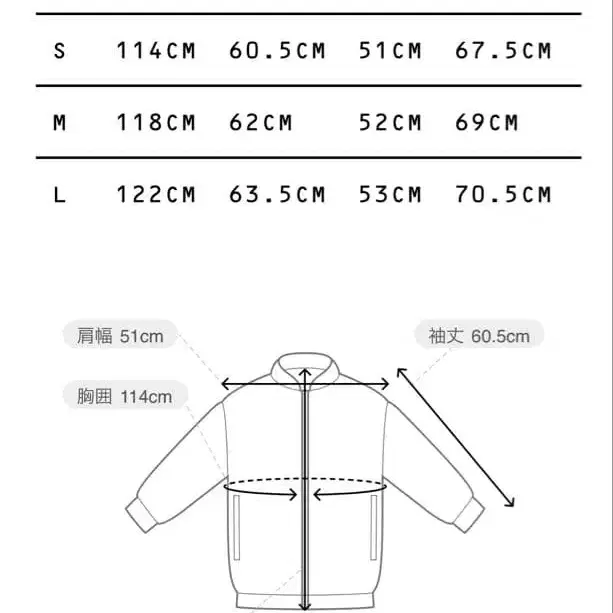 | S | 114CM | 60.5CM | 51CM | 67.5CM |
|---|---|---|---|---|
| M | 118CM | 62CM | 52CM | 69CM |
| L | 122CM | 63.5CM | 53CM | 70.5CM |

肩幅 51cm

袖丈 60.5cm

胸囲 114cm